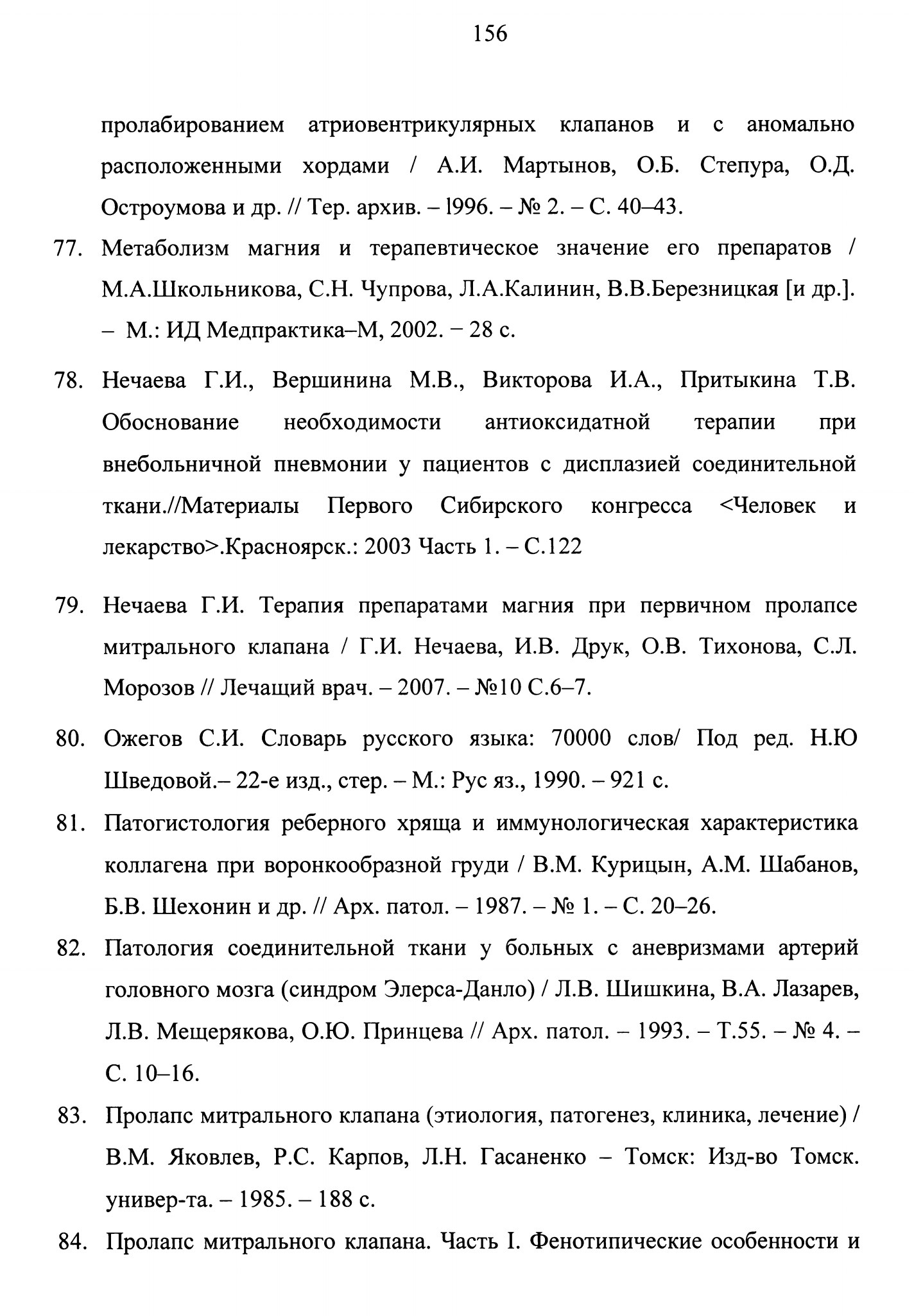 156

пролабированием атриовентрикулярных клапанов и с аномально расположенными хордами / А.И. Мартынов, О.Б. Степура, О.Д. Остроумова и др. // Тер. архив. – l996. – № 2. – С. 40–43.

77. Метаболизм магния и терапевтическое значение его препаратов / М.А.Школьникова, С.Н. Чупрова, Л.А.Калинин, В.В.Березницкая [и др.]. – М.: ИД Медпрактика–М, 2002. − 28 с.

78. Нечаева Г.И., Вершинина М.В., Викторова И.А., Притыкина Т.В. Обоснование необходимости антиоксидатной терапии при внебольничной пневмонии у пациентов с дисплазией соединительной ткани.//Материалы Первого Сибирского конгресса <Человек и лекарство>.Красноярск.: 2003 Часть 1. – С.122

79. Нечаева Г.И. Терапия препаратами магния при первичном пролапсе митрального клапана / Г.И. Нечаева, И.В. Друк, О.В. Тихонова, С.Л. Морозов // Лечащий врач. – 2007. – №10 С.6–7.

80. Ожегов С.И. Словарь русского языка: 70000 слов/ Под ред. Н.Ю Шведовой.– 22-е изд., стер. – М.: Рус яз., 1990. – 921 с.

81. Патогистология реберного хряща и иммунологическая характеристика коллагена при воронкообразной груди / В.М. Курицын, А.М. Шабанов, Б.В. Шехонин и др. // Арх. патол. – 1987. – № 1. – С. 20–26.

82. Патология соединительной ткани у больных с аневризмами артерий головного мозга (синдром Элерса-Данло) / Л.В. Шишкина, В.А. Лазарев, Л.В. Мещерякова, О.Ю. Принцева // Арх. патол. – 1993. – Т.55. – № 4. – С. 10–16.

83. Пролапс митрального клапана (этиология, патогенез, клиника, лечение) / В.М. Яковлев, Р.С. Карпов, Л.Н. Гасаненко – Томск: Изд-во Томск. универ-та. – 1985. – 188 с.

84. Пролапс митрального клапана. Часть I. Фенотипические особенности и